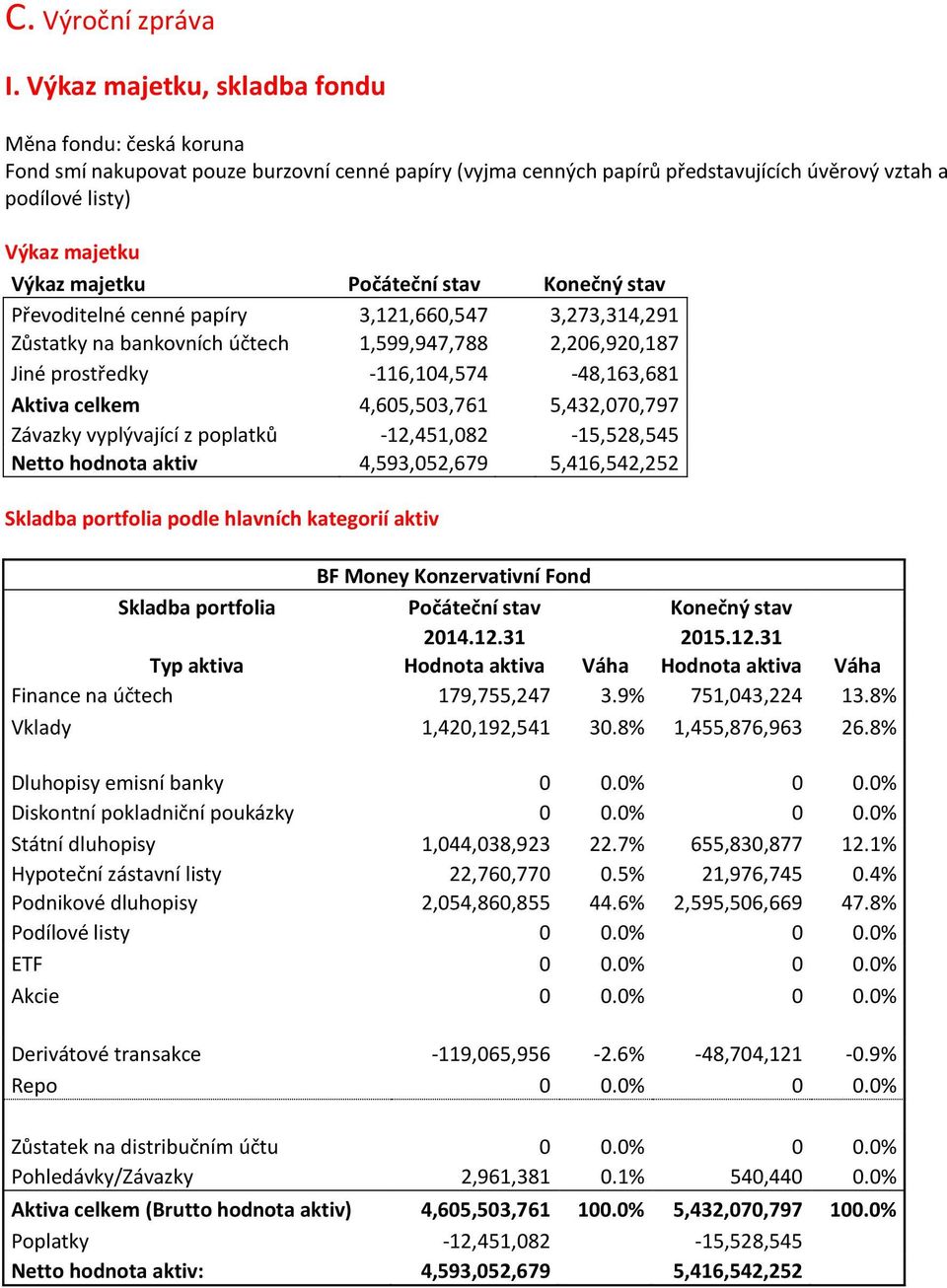 C. Výroční zpráva

I. Výkaz majetku, skladba fondu

Měna fondu: česká koruna
Fond smí nakupovat pouze burzovní cenné papíry (vyjma cenných papírů představujících úvěrový vztah a podílové listy)

Výkaz majetku

| Výkaz majetku | Počáteční stav | Konečný stav |
|---|---|---|
| Převoditelné cenné papíry | 3,121,660,547 | 3,273,314,291 |
| Zůstatky na bankovních účtech | 1,599,947,788 | 2,206,920,187 |
| Jiné prostředky | -116,104,574 | -48,163,681 |
| Aktiva celkem | 4,605,503,761 | 5,432,070,797 |
| Závazky vyplývající z poplatků | -12,451,082 | -15,528,545 |
| Netto hodnota aktiv | 4,593,052,679 | 5,416,542,252 |

Skladba portfolia podle hlavních kategorií aktiv

BF Money Konzervativní Fond

| Skladba portfolia | Počáteční stav | | Konečný stav | |
|---|---|---|---|---|
| | 2014.12.31 | | 2015.12.31 | |
| Typ aktiva | Hodnota aktiva | Váha | Hodnota aktiva | Váha |
| Finance na účtech | 179,755,247 | 3.9% | 751,043,224 | 13.8% |
| Vklady | 1,420,192,541 | 30.8% | 1,455,876,963 | 26.8% |
| Dluhopisy emisní banky | 0 | 0.0% | 0 | 0.0% |
| Diskontní pokladniční poukázky | 0 | 0.0% | 0 | 0.0% |
| Státní dluhopisy | 1,044,038,923 | 22.7% | 655,830,877 | 12.1% |
| Hypoteční zástavní listy | 22,760,770 | 0.5% | 21,976,745 | 0.4% |
| Podnikové dluhopisy | 2,054,860,855 | 44.6% | 2,595,506,669 | 47.8% |
| Podílové listy | 0 | 0.0% | 0 | 0.0% |
| ETF | 0 | 0.0% | 0 | 0.0% |
| Akcie | 0 | 0.0% | 0 | 0.0% |
| Derivátové transakce | -119,065,956 | -2.6% | -48,704,121 | -0.9% |
| Repo | 0 | 0.0% | 0 | 0.0% |
| Zůstatek na distribučním účtu | 0 | 0.0% | 0 | 0.0% |
| Pohledávky/Závazky | 2,961,381 | 0.1% | 540,440 | 0.0% |
| Aktiva celkem (Brutto hodnota aktiv) | 4,605,503,761 | 100.0% | 5,432,070,797 | 100.0% |
| Poplatky | -12,451,082 | | -15,528,545 | |
| Netto hodnota aktiv: | 4,593,052,679 | | 5,416,542,252 | |